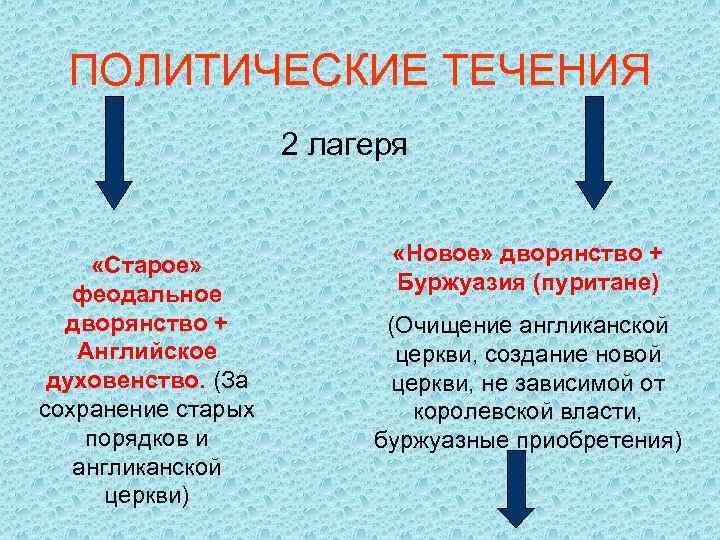 ПОЛИТИЧЕСКИЕ ТЕЧЕНИЯ

2 лагеря

«Старое» феодальное дворянство + Английское духовенство. (За сохранение старых порядков и англиканской церкви)

«Новое» дворянство + Буржуазия (пуритане)

(Очищение англиканской церкви, создание новой церкви, не зависимой от королевской власти, буржуазные приобретения)